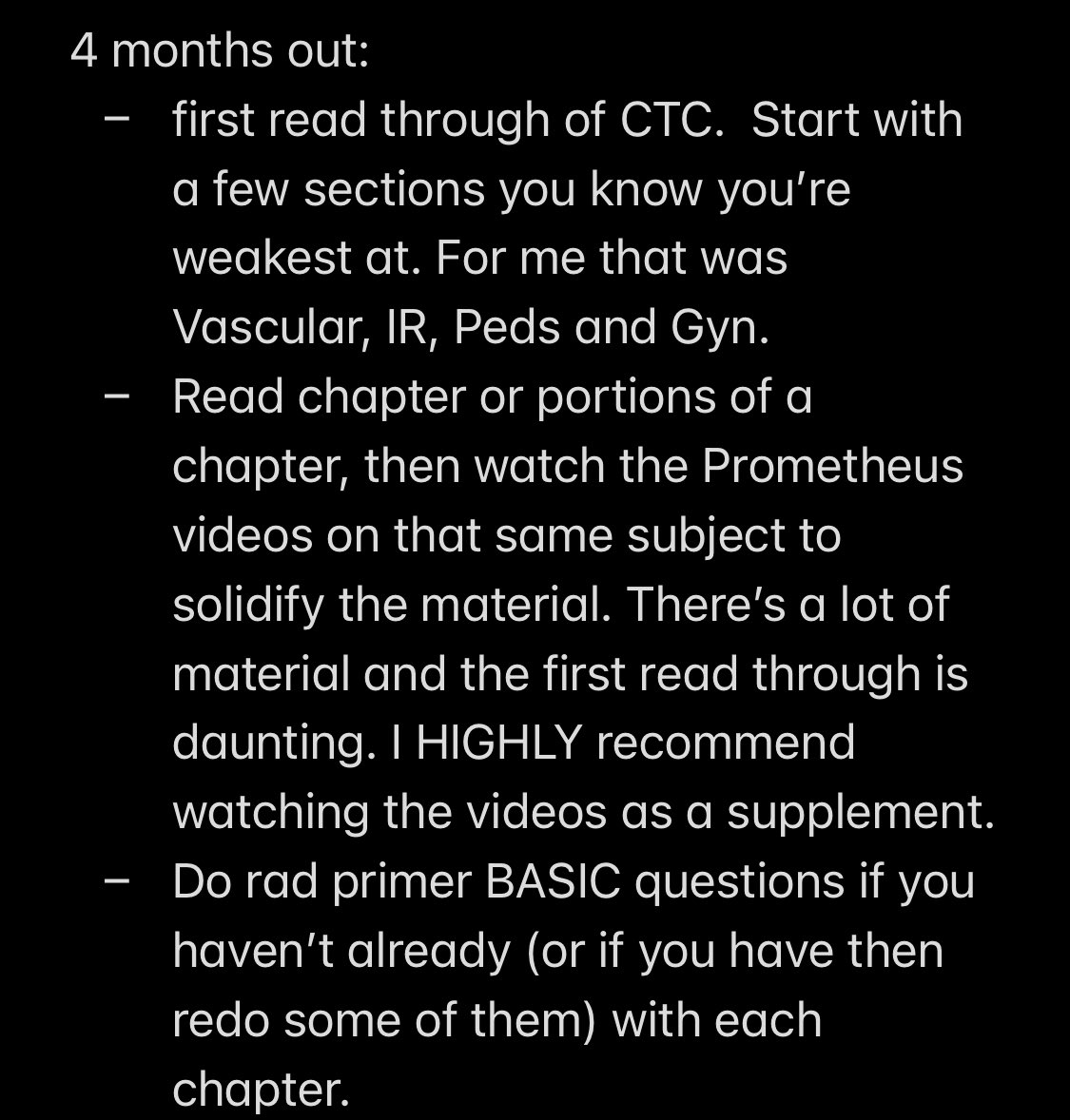 4 months out:
– first read through of CTC. Start with a few sections you know you're weakest at. For me that was Vascular, IR, Peds and Gyn.
– Read chapter or portions of a chapter, then watch the Prometheus videos on that same subject to solidify the material. There's a lot of material and the first read through is daunting. I HIGHLY recommend watching the videos as a supplement.
– Do rad primer BASIC questions if you haven't already (or if you have then redo some of them) with each chapter.